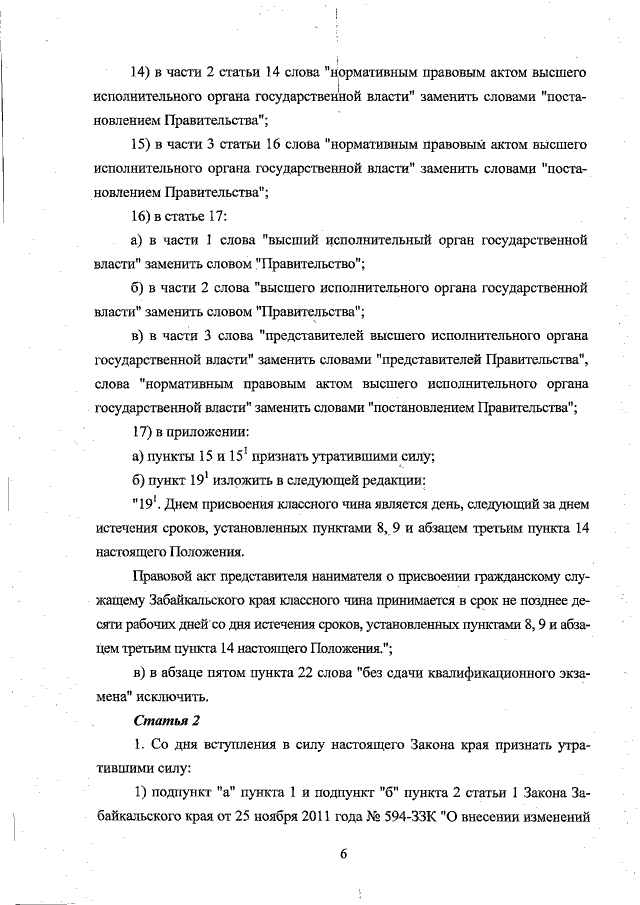 14) в части 2 статьи 14 слова "нормативным правовым актом высшего исполнительного органа государственной власти" заменить словами "постановлением Правительства";

15) в части 3 статьи 16 слова "нормативным правовым актом высшего исполнительного органа государственной власти" заменить словами "постановлением Правительства";

16) в статье 17:

а) в части 1 слова "высший исполнительный орган государственной власти" заменить словом "Правительство";

б) в части 2 слова "высшего исполнительного органа государственной власти" заменить словом "Правительства";

в) в части 3 слова "представителей высшего исполнительного органа государственной власти" заменить словами "представителей Правительства", слова "нормативным правовым актом высшего исполнительного органа государственной власти" заменить словами "постановлением Правительства";

17) в приложении:

а) пункты 15 и $15^1$ признать утратившими силу;

б) пункт $19^1$ изложить в следующей редакции:

"$19^1$. Днем присвоения классного чина является день, следующий за днем истечения сроков, установленных пунктами 8, 9 и абзацем третьим пункта 14 настоящего Положения.

Правовой акт представителя нанимателя о присвоении гражданскому служащему Забайкальского края классного чина принимается в срок не позднее десяти рабочих дней со дня истечения сроков, установленных пунктами 8, 9 и абзацем третьим пункта 14 настоящего Положения.";

в) в абзаце пятом пункта 22 слова "без сдачи квалификационного экзамена" исключить.

Статья 2

1. Со дня вступления в силу настоящего Закона края признать утратившими силу:

1) подпункт "а" пункта 1 и подпункт "б" пункта 2 статьи 1 Закона Забайкальского края от 25 ноября 2011 года № 594-ЗЗК "О внесении изменений

6